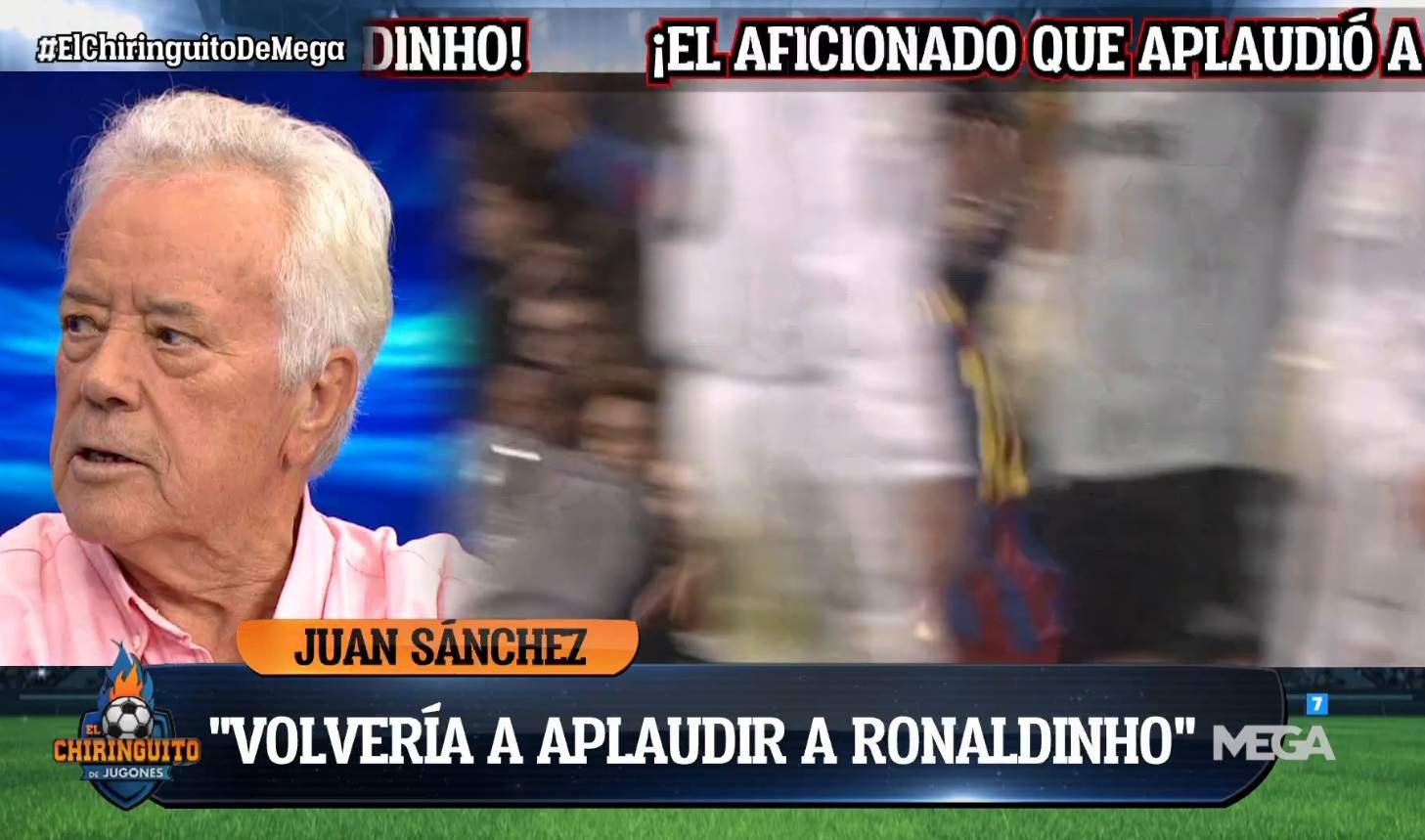 #ElChiringuitoDeMega DINHO! ¡EL AFICIONADO QUE APLAUDIÓ A

JUAN SÁNCHEZ

EL CHIRINGUITO DE JUGONES

"VOLVERÍA A APLAUDIR A RONALDINHO"

7 MEGA